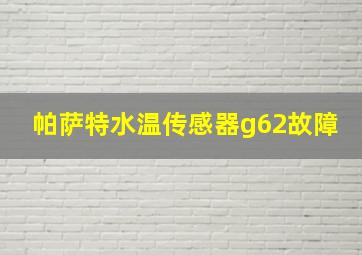 帕萨特水温传感器g62故障